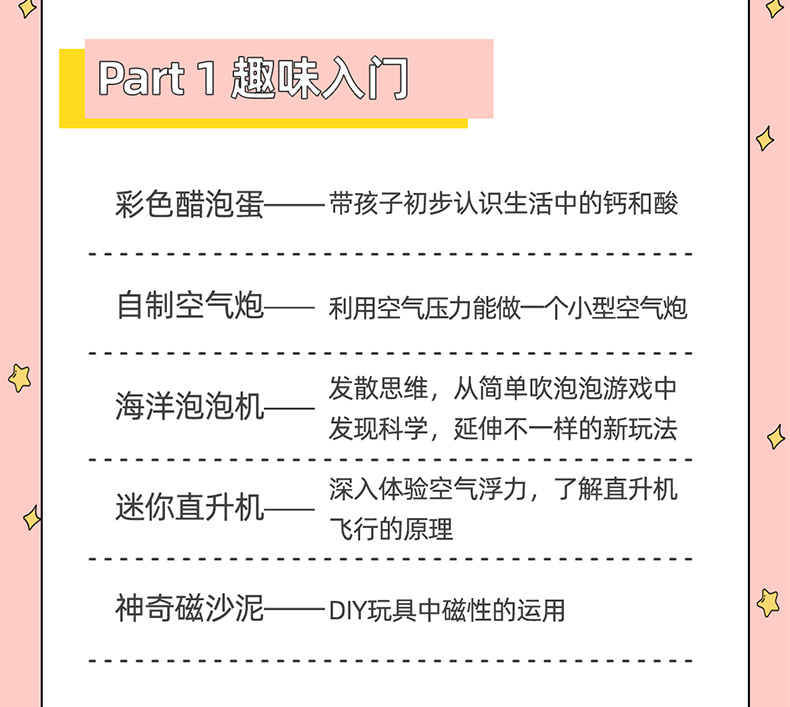 Part 1 趣味入门

彩色醋泡蛋——带孩子初步认识生活中的钙和酸

自制空气炮——利用空气压力能做一个小型空气炮

海洋泡泡机——发散思维，从简单吹泡泡游戏中发现科学，延伸不一样的新玩法

迷你直升机——深入体验空气浮力，了解直升机飞行的原理

神奇磁沙泥——DIY玩具中磁性的运用